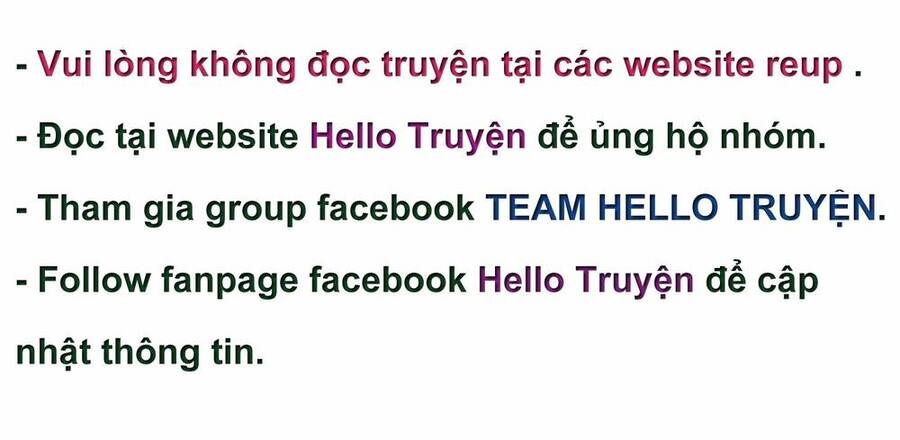 - Vui lòng không đọc truyện tại các website reup .

- Đọc tại website Hello Truyện để ủng hộ nhóm.

- Tham gia group facebook TEAM HELLO TRUYỆN.

- Follow fanpage facebook Hello Truyện để cập nhật thông tin.